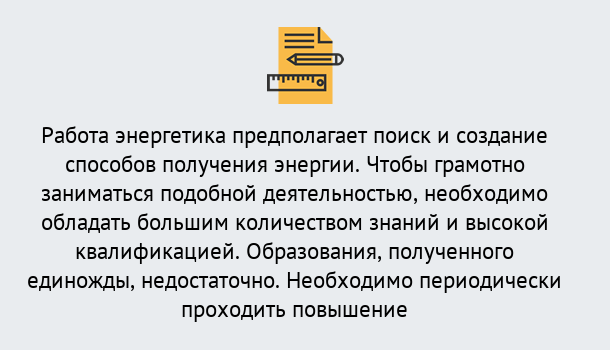 Работа энергетика предполагает поиск и создание способов получения энергии. Чтобы грамотно заниматься подобной деятельностью, необходимо обладать большим количеством знаний и высокой квалификацией. Образования, полученного единожды, недостаточно. Необходимо периодически проходить повышение